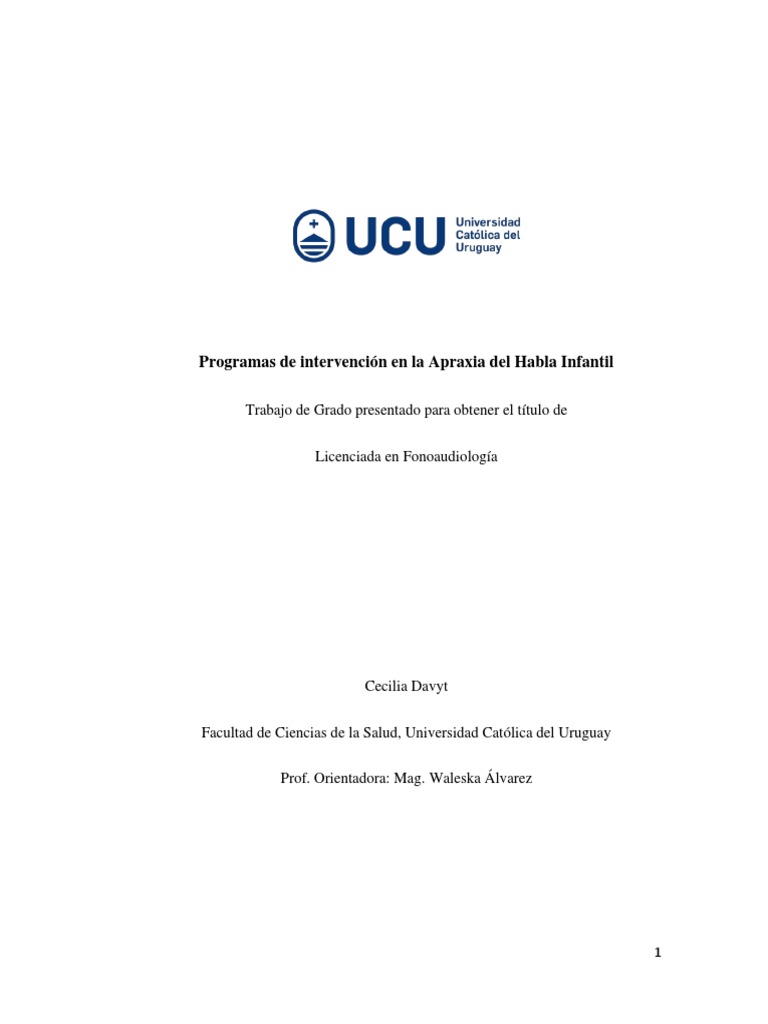 UCU Universidad Católica del Uruguay

Programas de intervención en la Apraxia del Habla Infantil

Trabajo de Grado presentado para obtener el título de

Licenciada en Fonoaudiología

Cecilia Davyt

Facultad de Ciencias de la Salud, Universidad Católica del Uruguay

Prof. Orientadora: Mag. Waleska Álvarez

1